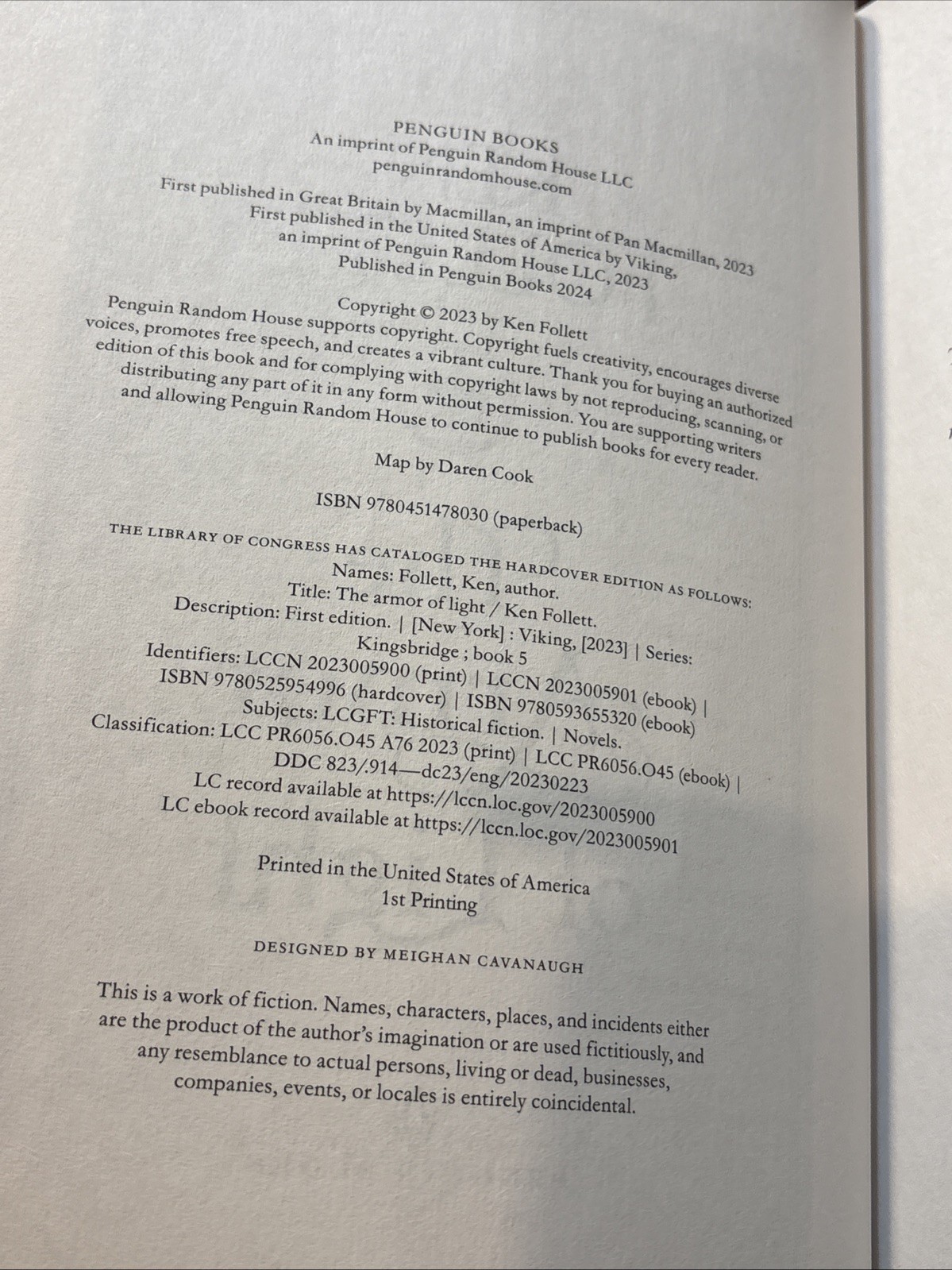 PENGUIN BOOKS
An imprint of Penguin Random House LLC
penguinrandomhouse.com

First published in Great Britain by Macmillan, an imprint of Pan Macmillan, 2023
First published in the United States of America by Viking,
an imprint of Penguin Random House LLC, 2023
Published in Penguin Books 2024

Copyright © 2023 by Ken Follett

Penguin Random House supports copyright. Copyright fuels creativity, encourages diverse voices, promotes free speech, and creates a vibrant culture. Thank you for buying an authorized edition of this book and for complying with copyright laws by not reproducing, scanning, or distributing any part of it in any form without permission. You are supporting writers and allowing Penguin Random House to continue to publish books for every reader.

Map by Daren Cook

ISBN 9780451478030 (paperback)

THE LIBRARY OF CONGRESS HAS CATALOGED THE HARDCOVER EDITION AS FOLLOWS:
Names: Follett, Ken, author.
Title: The armor of light / Ken Follett.
Description: First edition. | [New York] : Viking, [2023] | Series: Kingsbridge ; book 5
Identifiers: LCCN 2023005900 (print) | LCCN 2023005901 (ebook) | ISBN 9780525954996 (hardcover) | ISBN 9780593655320 (ebook)
Subjects: LCGFT: Historical fiction. | Novels.
Classification: LCC PR6056.O45 A76 2023 (print) | LCC PR6056.O45 (ebook) | DDC 823/.914—dc23/eng/20230223
LC record available at https://lccn.loc.gov/2023005900
LC ebook record available at https://lccn.loc.gov/2023005901

Printed in the United States of America
1st Printing

DESIGNED BY MEIGHAN CAVANAUGH

This is a work of fiction. Names, characters, places, and incidents either are the product of the author's imagination or are used fictitiously, and any resemblance to actual persons, living or dead, businesses, companies, events, or locales is entirely coincidental.